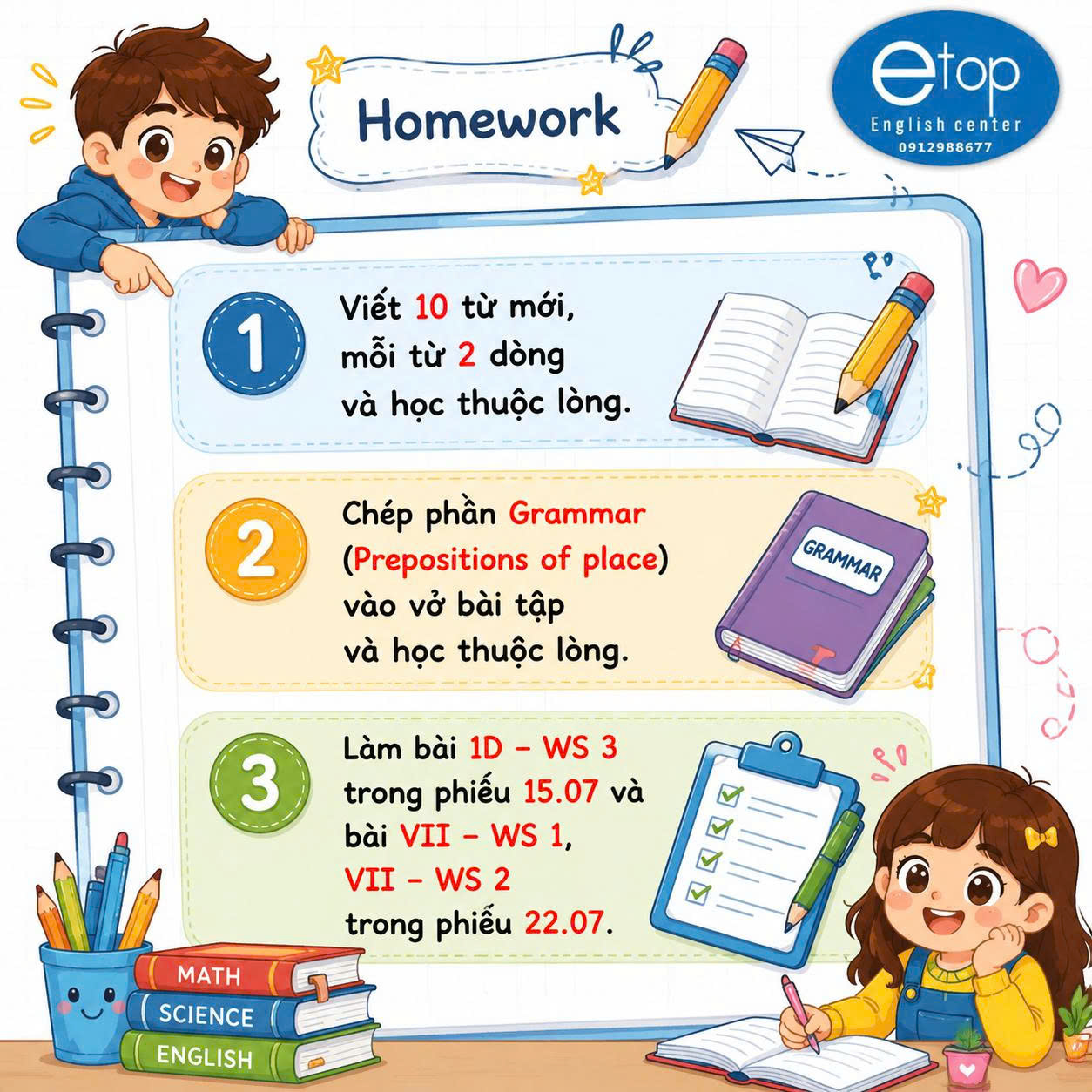 Homework

etop
English center
0912988677

1
Viết 10 từ mới, mỗi từ 2 dòng và học thuộc lòng.

2
Chép phần Grammar (Prepositions of place) vào vở bài tập và học thuộc lòng.

GRAMMAR

3
Làm bài 1D – WS 3 trong phiếu 15.07 và bài VII – WS 1, VII – WS 2 trong phiếu 22.07.

MATH
SCIENCE
ENGLISH